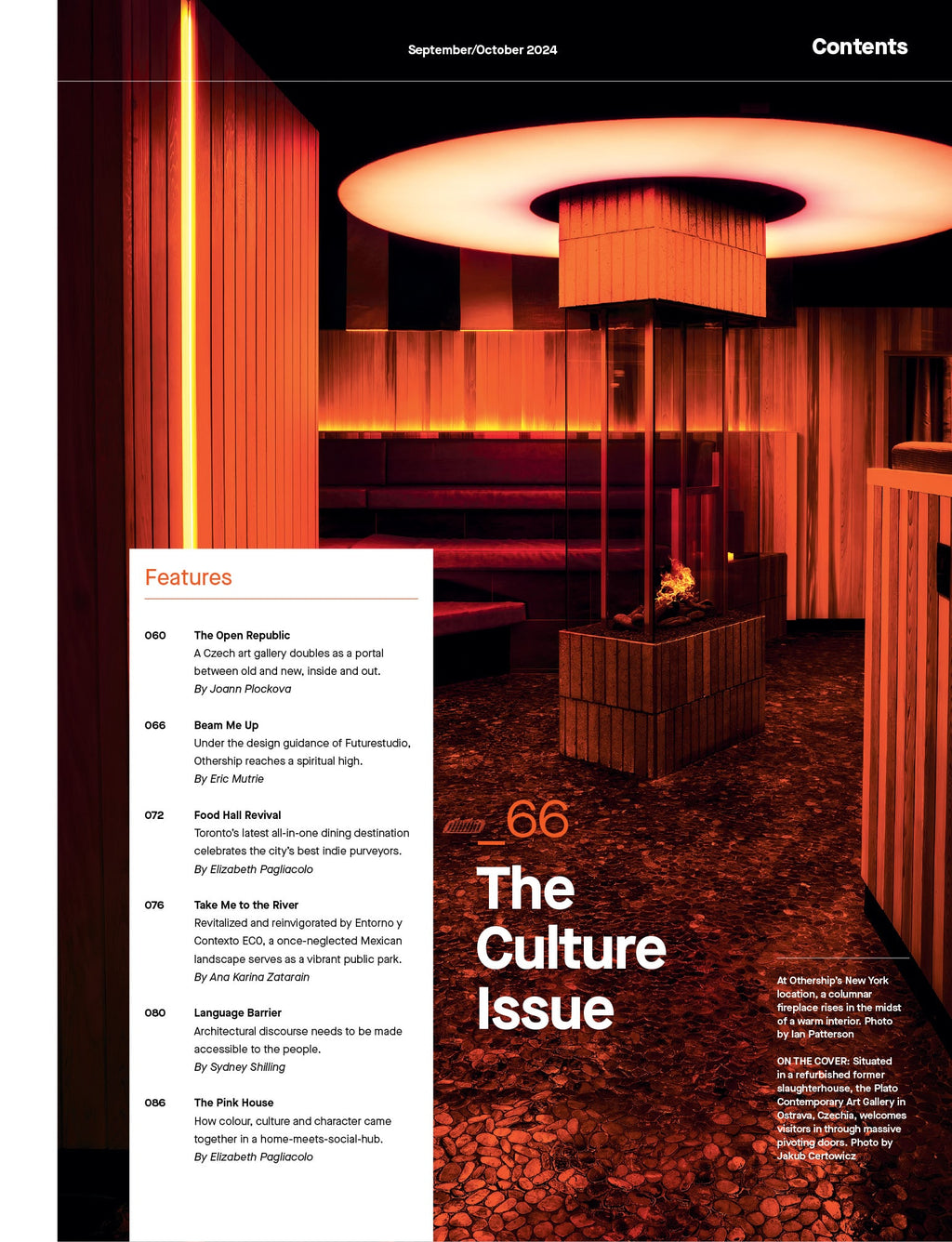 September/October 2024

Contents

Features

060 The Open Republic
A Czech art gallery doubles as a portal between old and new, inside and out.
By Joann Plockova

066 Beam Me Up
Under the design guidance of Futurestudio, Othership reaches a spiritual high.
By Eric Mutrie

072 Food Hall Revival
Toronto's latest all-in-one dining destination celebrates the city's best indie purveyors.
By Elizabeth Pagliacolo

076 Take Me to the River
Revitalized and reinvigorated by Entorno y Contexto ECO, a once-neglected Mexican landscape serves as a vibrant public park.
By Ana Karina Zatarain

080 Language Barrier
Architectural discourse needs to be made accessible to the people.
By Sydney Shilling

086 The Pink House
How colour, culture and character came together in a home-meets-social-hub.
By Elizabeth Pagliacolo

_66
The Culture Issue

At Othership's New York location, a columnar fireplace rises in the midst of a warm interior. Photo by Ian Patterson

ON THE COVER: Situated in a refurbished former slaughterhouse, the Plato Contemporary Art Gallery in Ostrava, Czechia, welcomes visitors in through massive pivoting doors. Photo by Jakub Certowicz